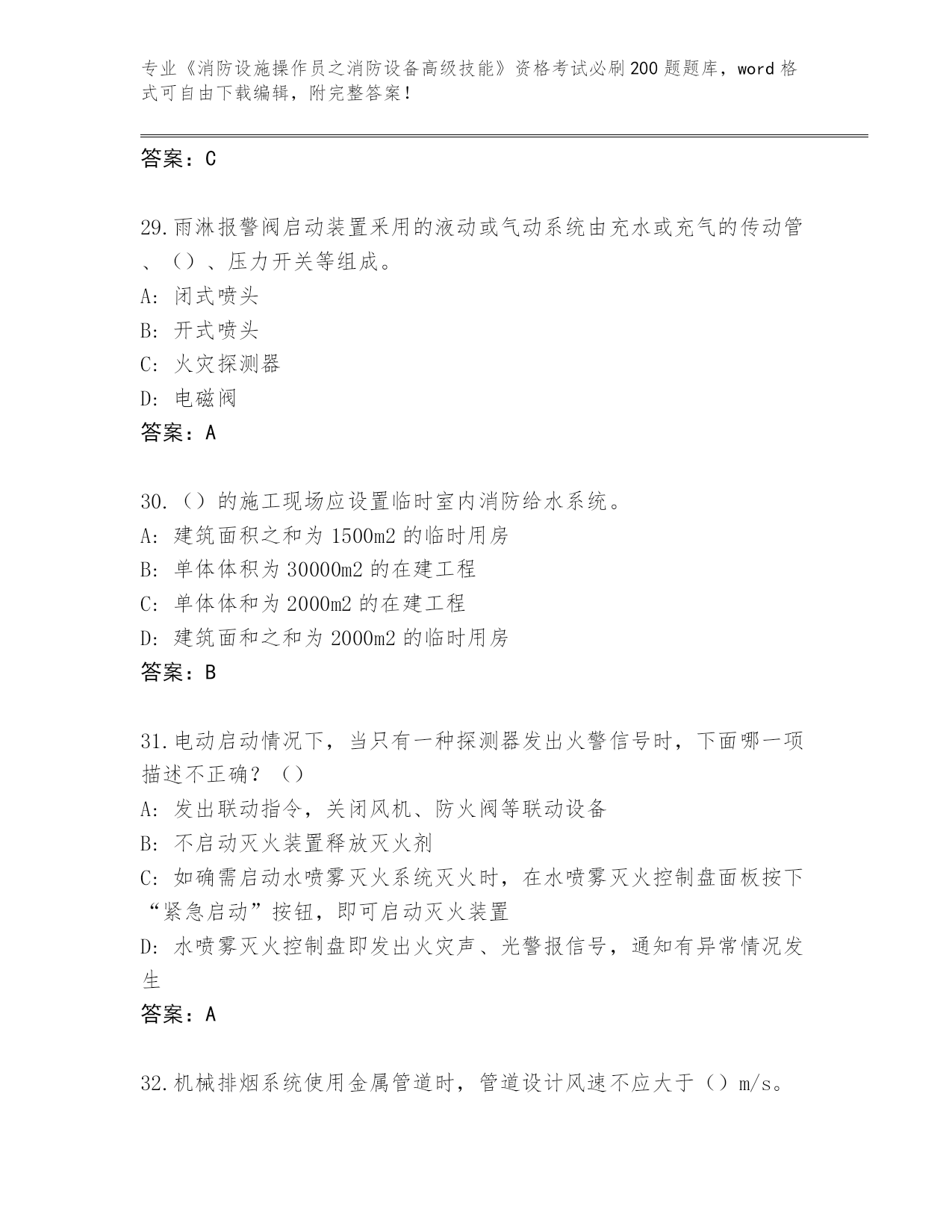 专业《消防设施操作员之消防设备高级技能》资格考试必刷200题题库，word格式可自由下载编辑，附完整答案！

答案：C

29.雨淋报警阀启动装置采用的液动或气动系统由充水或充气的传动管、（）、压力开关等组成。
A: 闭式喷头
B: 开式喷头
C: 火灾探测器
D: 电磁阀
答案：A

30.（）的施工现场应设置临时室内消防给水系统。
A: 建筑面积之和为1500m2的临时用房
B: 单体体积为30000m2的在建工程
C: 单体体和为2000m2的在建工程
D: 建筑面和之和为2000m2的临时用房
答案：B

31.电动启动情况下，当只有一种探测器发出火警信号时，下面哪一项描述不正确？（）
A: 发出联动指令，关闭风机、防火阀等联动设备
B: 不启动灭火装置释放灭火剂
C: 如确需启动水喷雾灭火系统灭火时，在水喷雾灭火控制盘面板按下“紧急启动”按钮，即可启动灭火装置
D: 水喷雾灭火控制盘即发出火灾声、光警报信号，通知有异常情况发生
答案：A

32.机械排烟系统使用金属管道时，管道设计风速不应大于（）m/s。